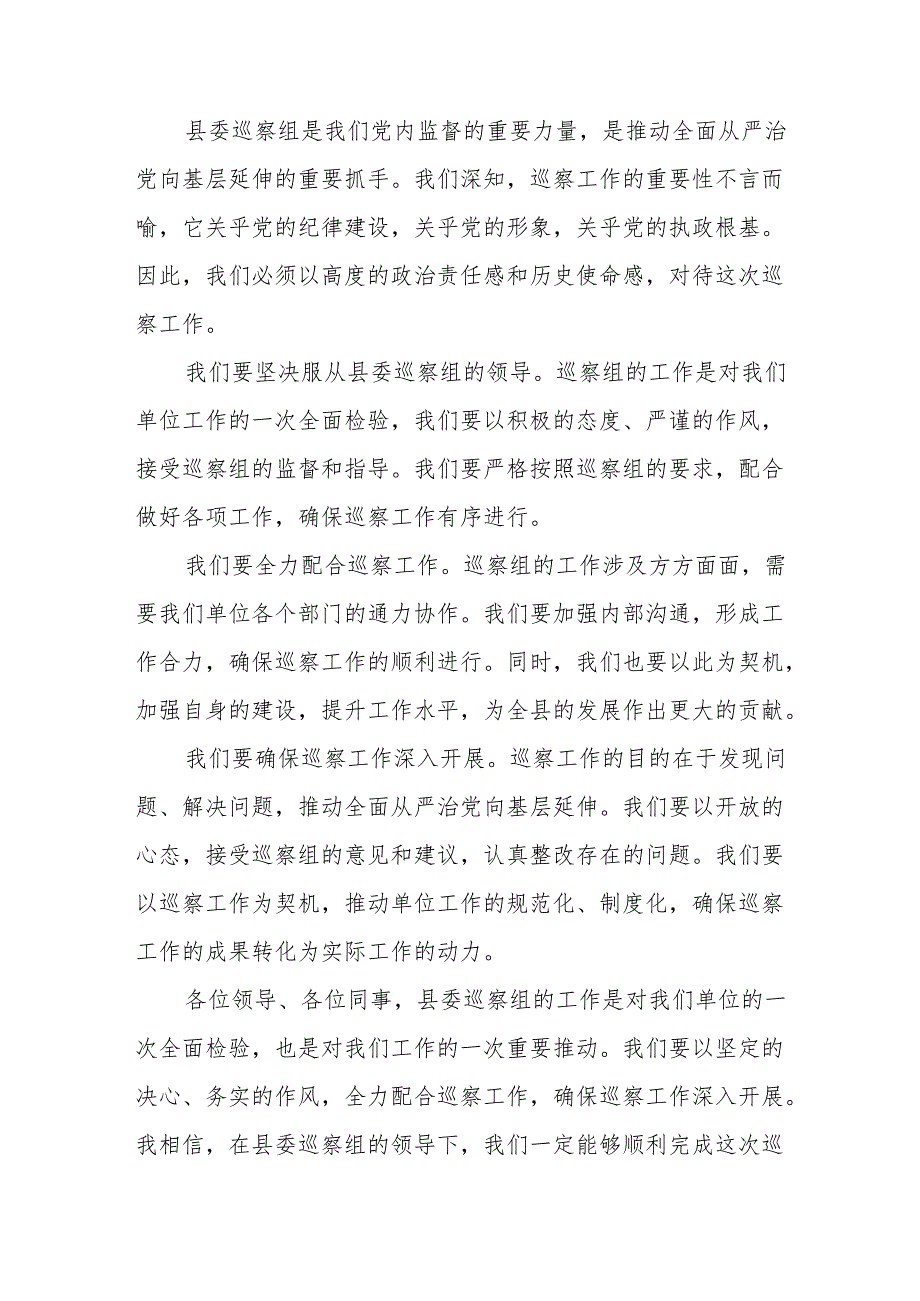 县委巡察组是我们党内监督的重要力量，是推动全面从严治党向基层延伸的重要抓手。我们深知，巡察工作的重要性不言而喻，它关乎党的纪律建设，关乎党的形象，关乎党的执政根基。因此，我们必须以高度的政治责任感和历史使命感，对待这次巡察工作。

我们要坚决服从县委巡察组的领导。巡察组的工作是对我们单位工作的一次全面检验，我们要以积极的态度、严谨的作风，接受巡察组的监督和指导。我们要严格按照巡察组的要求，配合做好各项工作，确保巡察工作有序进行。

我们要全力配合巡察工作。巡察组的工作涉及方方面面，需要我们单位各个部门的通力协作。我们要加强内部沟通，形成工作合力，确保巡察工作的顺利进行。同时，我们也要以此为契机，加强自身的建设，提升工作水平，为全县的发展作出更大的贡献。

我们要确保巡察工作深入开展。巡察工作的目的在于发现问题、解决问题，推动全面从严治党向基层延伸。我们要以开放的心态，接受巡察组的意见和建议，认真整改存在的问题。我们要以巡察工作为契机，推动单位工作的规范化、制度化，确保巡察工作的成果转化为实际工作的动力。

各位领导、各位同事，县委巡察组的工作是对我们单位的一次全面检验，也是对我们工作的一次重要推动。我们要以坚定的决心、务实的作风，全力配合巡察工作，确保巡察工作深入开展。我相信，在县委巡察组的领导下，我们一定能够顺利完成这次巡